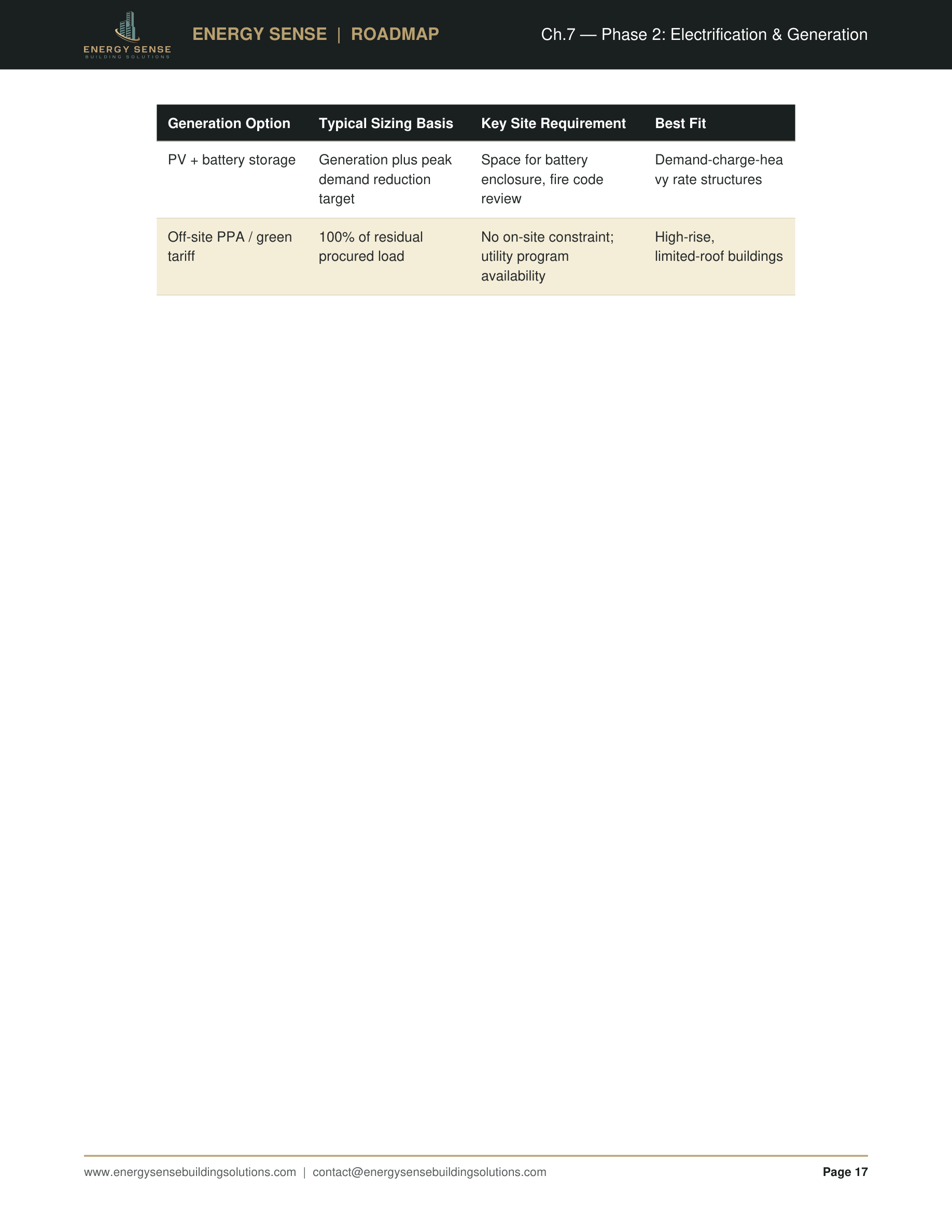 ENERGY SENSE
BUILDING SOLUTIONS

ENERGY SENSE | ROADMAP

Ch.7 — Phase 2: Electrification & Generation

| Generation Option | Typical Sizing Basis | Key Site Requirement | Best Fit |
|---|---|---|---|
| PV + battery storage | Generation plus peak demand reduction target | Space for battery enclosure, fire code review | Demand-charge-heavy rate structures |
| Off-site PPA / green tariff | 100% of residual procured load | No on-site constraint; utility program availability | High-rise, limited-roof buildings |

www.energysensebuildingsolutions.com | contact@energysensebuildingsolutions.com

Page 17